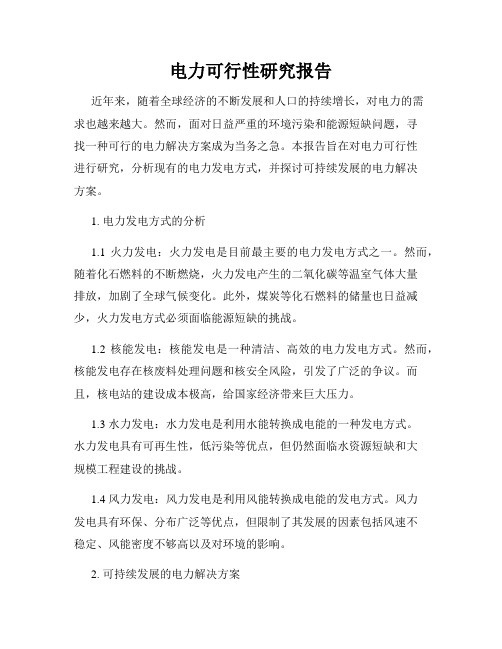 电力可行性研究报告

近年来，随着全球经济的不断发展和人口的持续增长，对电力的需求也越来越大。然而，面对日益严重的环境污染和能源短缺问题，寻找一种可行的电力解决方案成为当务之急。本报告旨在对电力可行性进行研究，分析现有的电力发电方式，并探讨可持续发展的电力解决方案。

1. 电力发电方式的分析

1.1 火力发电：火力发电是目前最主要的电力发电方式之一。然而，随着化石燃料的不断燃烧，火力发电产生的二氧化碳等温室气体大量排放，加剧了全球气候变化。此外，煤炭等化石燃料的储量也日益减少，火力发电方式必须面临能源短缺的挑战。

1.2 核能发电：核能发电是一种清洁、高效的电力发电方式。然而，核能发电存在核废料处理问题和核安全风险，引发了广泛的争议。而且，核电站的建设成本极高，给国家经济带来巨大压力。

1.3 水力发电：水力发电是利用水能转换成电能的一种发电方式。水力发电具有可再生性，低污染等优点，但仍然面临水资源短缺和大规模工程建设的挑战。

1.4 风力发电：风力发电是利用风能转换成电能的发电方式。风力发电具有环保、分布广泛等优点，但限制了其发展的因素包括风速不稳定、风能密度不够高以及对环境的影响。

2. 可持续发展的电力解决方案